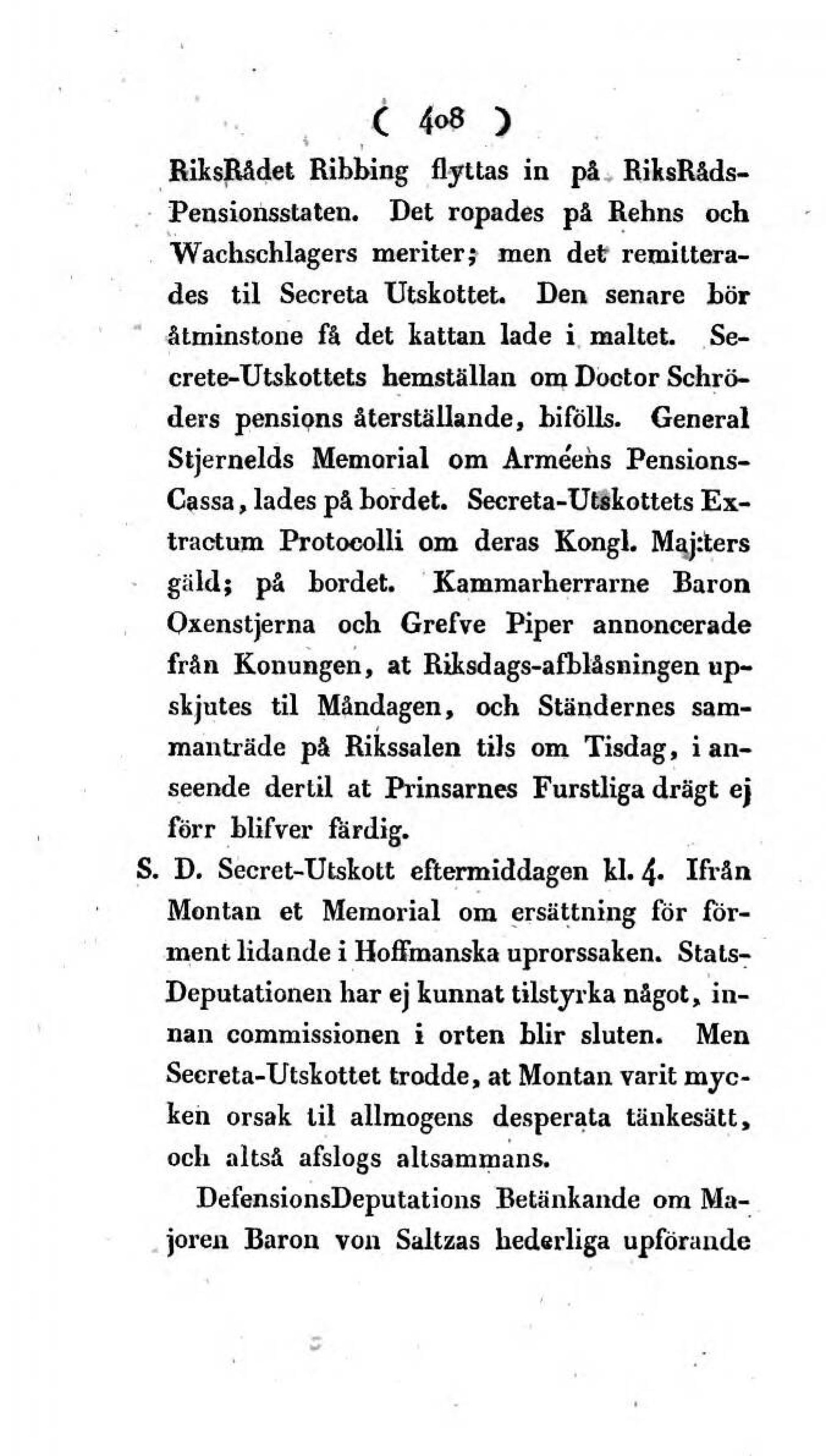 ( 408 )

RiksRådet Ribbing flyttas in på RiksRåds-Pensionsstaten. Det ropades på Rehns och Wachschlagers meriter; men det remitterades til Secreta Utskottet. Den senare bör åtminstone få det kattan lade i maltet. Secrete-Utskottets hemställan om Doctor Schröders pensions återställande, bifölls. General Stjernelds Memorial om Arméens Pensions-Cassa, lades på bordet. Secreta-Utskottets Extractum Protocolli om deras Kongl. Maj:ters gäld; på bordet. Kammarherrarne Baron Oxenstjerna och Grefve Piper annoncerade från Konungen, at Riksdags-afblåsningen upskjutes til Måndagen, och Ständernes sammanträde på Rikssalen tils om Tisdag, i anseende dertil at Prinsarnes Furstliga drägt ej förr blifver färdig.

S. D. Secret-Utskott eftermiddagen kl. 4. Ifrån Montan et Memorial om ersättning för förment lidande i Hoffmanska uprorssaken. Stats-Deputationen har ej kunnat tilstyrka något, innan commissionen i orten blir sluten. Men Secreta-Utskottet trodde, at Montan varit mycken orsak til allmogens desperata tänkesätt, och altså afslogs altsammans.

DefensionsDeputations Betänkande om Majoren Baron von Saltzas hederliga upförande